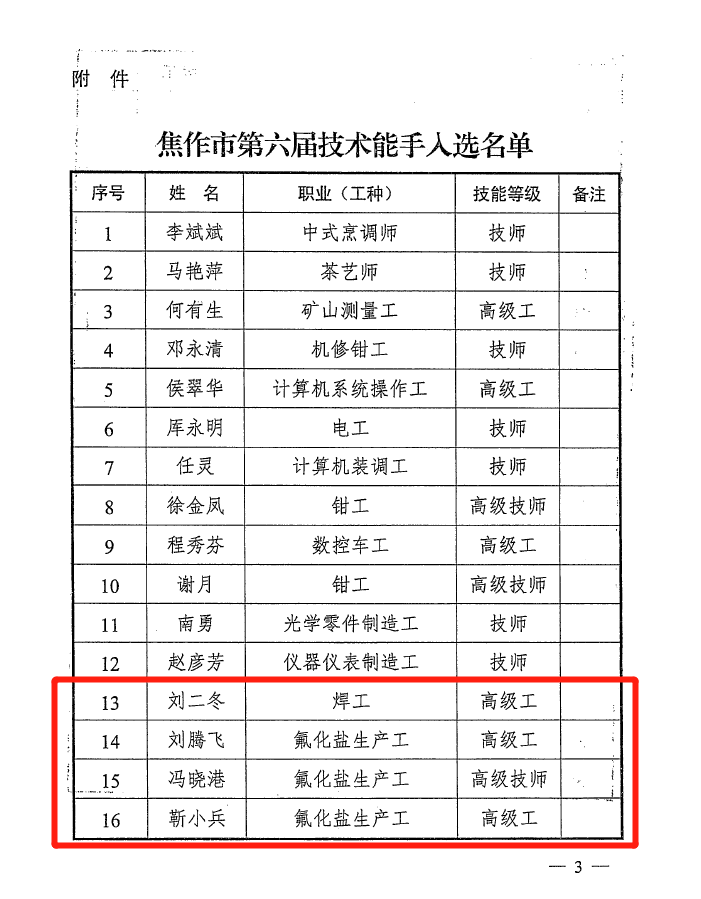 附 件

焦作市第六届技术能手入选名单

| 序号 | 姓 名 | 职业（工种） | 技能等级 | 备注 |
|---|---|---|---|---|
| 1 | 李斌斌 | 中式烹调师 | 技师 | |
| 2 | 马艳萍 | 茶艺师 | 技师 | |
| 3 | 何有生 | 矿山测量工 | 高级工 | |
| 4 | 邓永清 | 机修钳工 | 技师 | |
| 5 | 侯翠华 | 计算机系统操作工 | 高级工 | |
| 6 | 厍永明 | 电工 | 技师 | |
| 7 | 任灵 | 计算机装调工 | 技师 | |
| 8 | 徐金凤 | 钳工 | 高级技师 | |
| 9 | 程秀芬 | 数控车工 | 高级工 | |
| 10 | 谢月 | 钳工 | 高级技师 | |
| 11 | 南勇 | 光学零件制造工 | 技师 | |
| 12 | 赵彦芳 | 仪器仪表制造工 | 技师 | |
| 13 | 刘二冬 | 焊工 | 高级工 | |
| 14 | 刘腾飞 | 氟化盐生产工 | 高级工 | |
| 15 | 冯晓港 | 氟化盐生产工 | 高级技师 | |
| 16 | 靳小兵 | 氟化盐生产工 | 高级工 | |

— 3 —